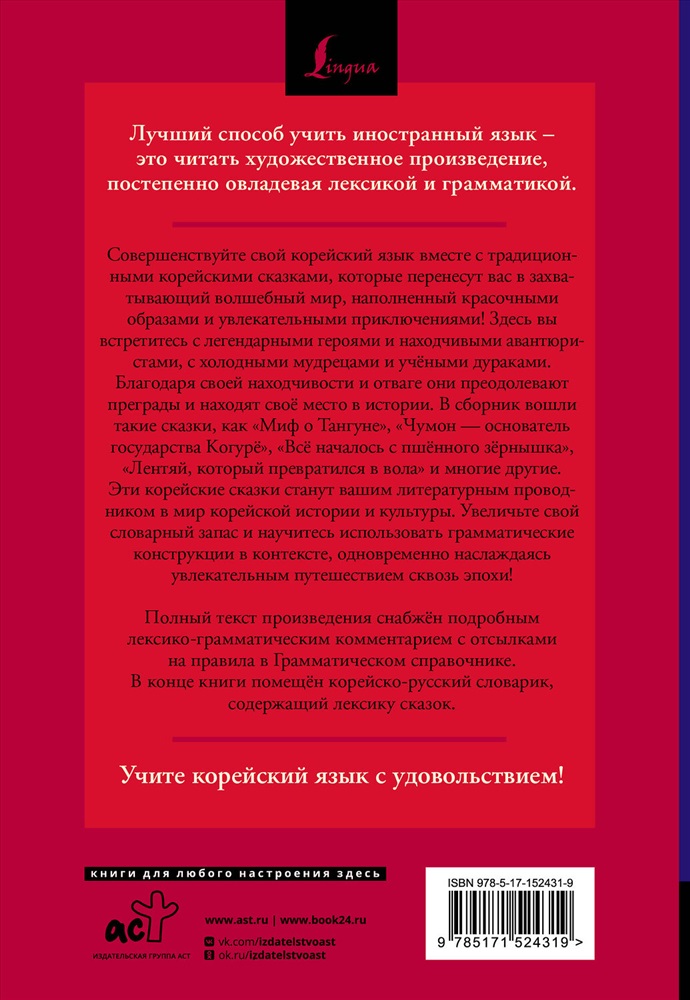 Lingua

Лучший способ учить иностранный язык – это читать художественное произведение, постепенно овладевая лексикой и грамматикой.

Совершенствуйте свой корейский язык вместе с традиционными корейскими сказками, которые перенесут вас в захватывающий волшебный мир, наполненный красочными образами и увлекательными приключениями! Здесь вы встретитесь с легендарными героями и находчивыми авантюристами, с холодными мудрецами и учёными дураками. Благодаря своей находчивости и отваге они преодолевают преграды и находят своё место в истории. В сборник вошли такие сказки, как «Миф о Тангуне», «Чумон — основатель государства Когурё», «Всё началось с пшённого зёрнышка», «Лентяй, который превратился в вола» и многие другие. Эти корейские сказки станут вашим литературным проводником в мир корейской истории и культуры. Увеличьте свой словарный запас и научитесь использовать грамматические конструкции в контексте, одновременно наслаждаясь увлекательным путешествием сквозь эпохи!

Полный текст произведения снабжён подробным лексико-грамматическим комментарием с отсылками на правила в Грамматическом справочнике. В конце книги помещён корейско-русский словарик, содержащий лексику сказок.

Учите корейский язык с удовольствием!

книги для любого настроения здесь

аст
ИЗДАТЕЛЬСКАЯ ГРУППА АСТ

www.ast.ru | www.book24.ru
vk.com/izdatelstvoast
ok.ru/izdatelstvoast

ISBN 978-5-17-152431-9

9 785171 524319 >